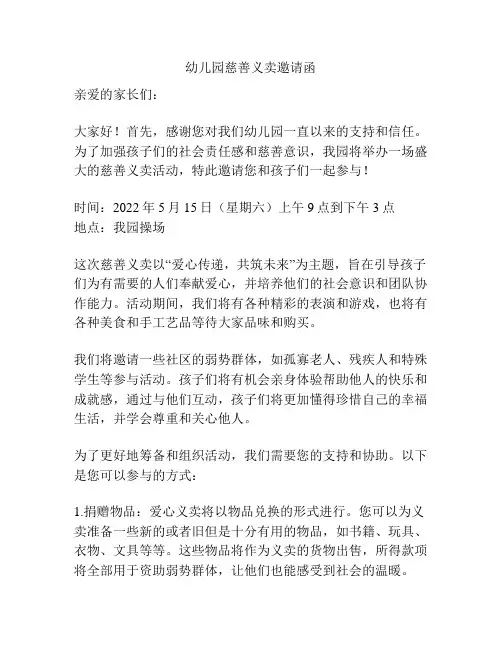 幼儿园慈善义卖邀请函

亲爱的家长们：

大家好！首先，感谢您对我们幼儿园一直以来的支持和信任。为了加强孩子们的社会责任感和慈善意识，我园将举办一场盛大的慈善义卖活动，特此邀请您和孩子们一起参与！

时间：2022 年 5 月 15 日（星期六）上午 9 点到下午 3 点
地点：我园操场

这次慈善义卖以“爱心传递，共筑未来”为主题，旨在引导孩子们为有需要的人们奉献爱心，并培养他们的社会意识和团队协作能力。活动期间，我们将有各种精彩的表演和游戏，也将有各种美食和手工艺品等待大家品味和购买。

我们将邀请一些社区的弱势群体，如孤寡老人、残疾人和特殊学生等参与活动。孩子们将有机会亲身体验帮助他人的快乐和成就感，通过与他们互动，孩子们将更加懂得珍惜自己的幸福生活，并学会尊重和关心他人。

为了更好地筹备和组织活动，我们需要您的支持和协助。以下是您可以参与的方式：

1.捐赠物品：爱心义卖将以物品兑换的形式进行。您可以为义卖准备一些新的或者旧但是十分有用的物品，如书籍、玩具、衣物、文具等等。这些物品将作为义卖的货物出售，所得款项将全部用于资助弱势群体，让他们也能感受到社会的温暖。